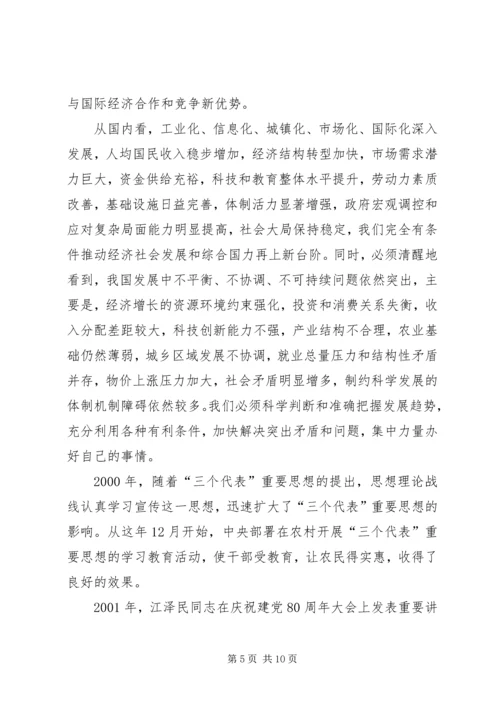 与国际经济合作和竞争新优势。

从国内看，工业化、信息化、城镇化、市场化、国际化深入发展，人均国民收入稳步增加，经济结构转型加快，市场需求潜力巨大，资金供给充裕，科技和教育整体水平提升，劳动力素质改善，基础设施日益完善，体制活力显著增强，政府宏观调控和应对复杂局面能力明显提高，社会大局保持稳定，我们完全有条件推动经济社会发展和综合国力再上新台阶。同时，必须清醒地看到，我国发展中不平衡、不协调、不可持续问题依然突出，主要是，经济增长的资源环境约束强化，投资和消费关系失衡，收入分配差距较大，科技创新能力不强，产业结构不合理，农业基础仍然薄弱，城乡区域发展不协调，就业总量压力和结构性矛盾并存，物价上涨压力加大，社会矛盾明显增多，制约科学发展的体制机制障碍依然较多。我们必须科学判断和准确把握发展趋势，充分利用各种有利条件，加快解决突出矛盾和问题，集中力量办好自己的事情。

2000 年，随着“三个代表”重要思想的提出，思想理论战线认真学习宣传这一思想，迅速扩大了“三个代表”重要思想的影响。从这年 12 月开始，中央部署在农村开展“三个代表”重要思想的学习教育活动，使干部受教育，让农民得实惠，收得了良好的效果。

2001 年，江泽民同志在庆祝建党 80 周年大会上发表重要讲

第 5 页 共 10 页